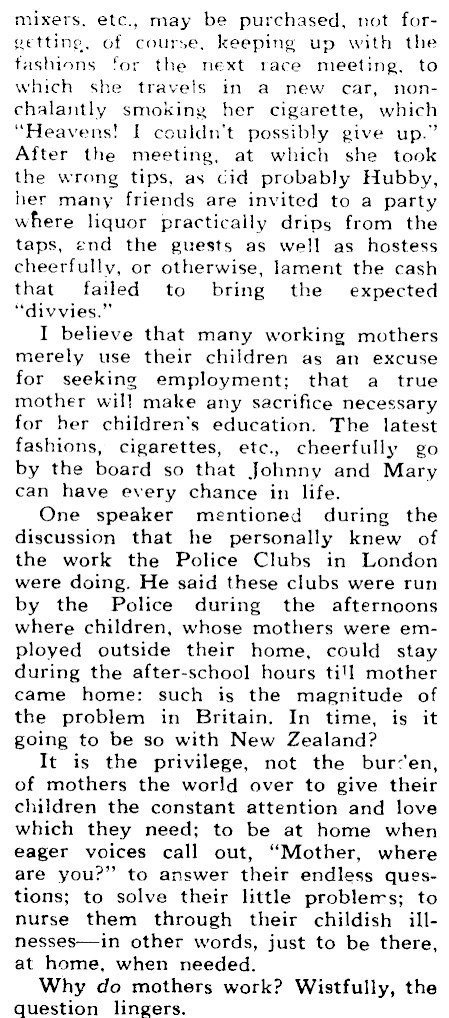 mixers, etc., may be purchased, not forgetting, of course, keeping up with the fashions for the next race meeting, to which she travels in a new car, nonchalantly smoking her cigarette, which "Heavens! I couldn't possibly give up." After the meeting, at which she took the wrong tips, as did probably Hubby, her many friends are invited to a party where liquor practically drips from the taps, and the guests as well as hostess cheerfully, or otherwise, lament the cash that failed to bring the expected "divvies."

I believe that many working mothers merely use their children as an excuse for seeking employment; that a true mother will make any sacrifice necessary for her children's education. The latest fashions, cigarettes, etc., cheerfully go by the board so that Johnny and Mary can have every chance in life.

One speaker mentioned during the discussion that he personally knew of the work the Police Clubs in London were doing. He said these clubs were run by the Police during the afternoons where children, whose mothers were employed outside their home, could stay during the after-school hours till mother came home: such is the magnitude of the problem in Britain. In time, is it going to be so with New Zealand?

It is the privilege, not the burden, of mothers the world over to give their children the constant attention and love which they need; to be at home when eager voices call out, "Mother, where are you?" to answer their endless questions; to solve their little problems; to nurse them through their childish illnesses—in other words, just to be there, at home, when needed.

Why do mothers work? Wistfully, the question lingers.